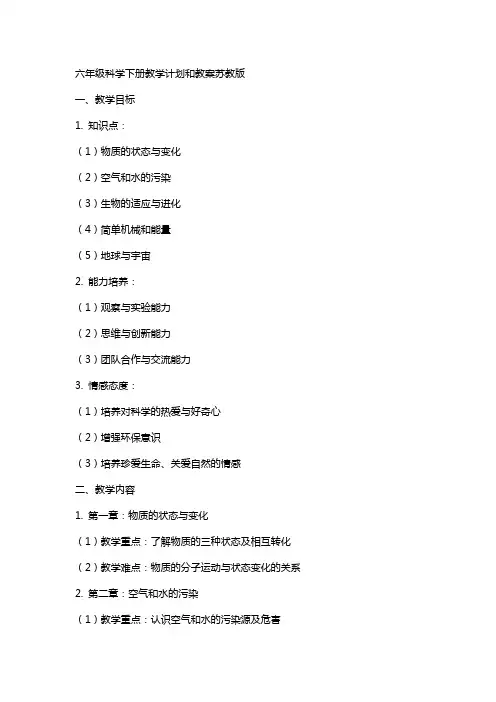 六年级科学下册教学计划和教案苏教版

一、教学目标

1. 知识点：

（1）物质的状态与变化

（2）空气和水的污染

（3）生物的适应与进化

（4）简单机械和能量

（5）地球与宇宙

2. 能力培养：

（1）观察与实验能力

（2）思维与创新能力

（3）团队合作与交流能力

3. 情感态度：

（1）培养对科学的热爱与好奇心

（2）增强环保意识

（3）培养珍爱生命、关爱自然的情感

二、教学内容

1. 第一章：物质的状态与变化

（1）教学重点：了解物质的三种状态及相互转化

（2）教学难点：物质的分子运动与状态变化的关系

2. 第二章：空气和水的污染

（1）教学重点：认识空气和水的污染源及危害